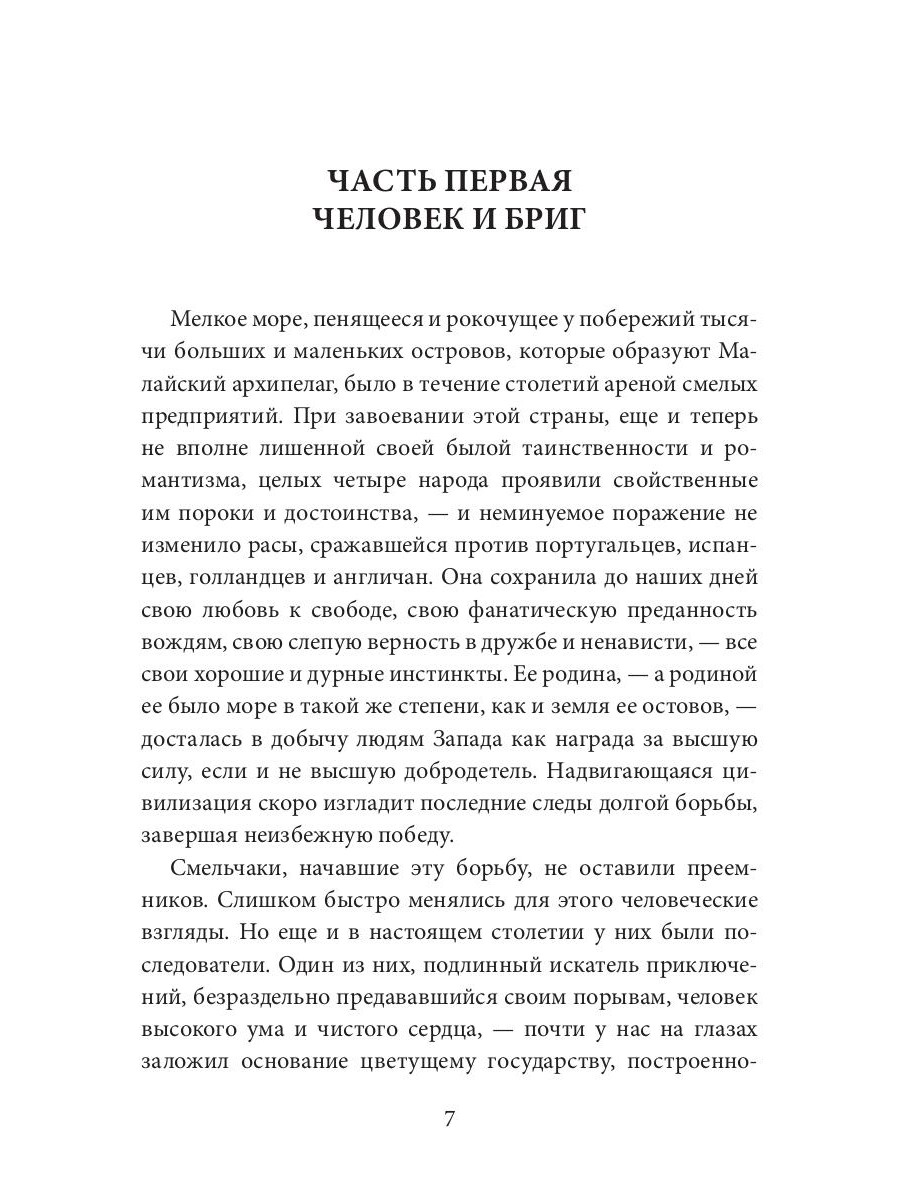 ЧАСТЬ ПЕРВАЯ
ЧЕЛОВЕК И БРИГ

Мелкое море, пенящееся и рокочущее у побережий тысячи больших и маленьких островов, которые образуют Малайский архипелаг, было в течение столетий ареной смелых предприятий. При завоевании этой страны, еще и теперь не вполне лишенной своей былой таинственности и романтизма, целых четыре народа проявили свойственные им пороки и достоинства, — и неминуемое поражение не изменило расы, сражавшейся против португальцев, испанцев, голландцев и англичан. Она сохранила до наших дней свою любовь к свободе, свою фанатическую преданность вождям, свою слепую верность в дружбе и ненависти, — все свои хорошие и дурные инстинкты. Ее родина, — а родиной ее было море в такой же степени, как и земля ее остовов, — досталась в добычу людям Запада как награда за высшую силу, если и не высшую добродетель. Надвигающаяся цивилизация скоро изгладит последние следы долгой борьбы, завершая неизбежную победу.

Смельчаки, начавшие эту борьбу, не оставили преемников. Слишком быстро менялись для этого человеческие взгляды. Но еще и в настоящем столетии у них были последователи. Один из них, подлинный искатель приключений, безраздельно предававшийся своим порывам, человек высокого ума и чистого сердца, — почти у нас на глазах заложил основание цветущему государству, построенно-

7